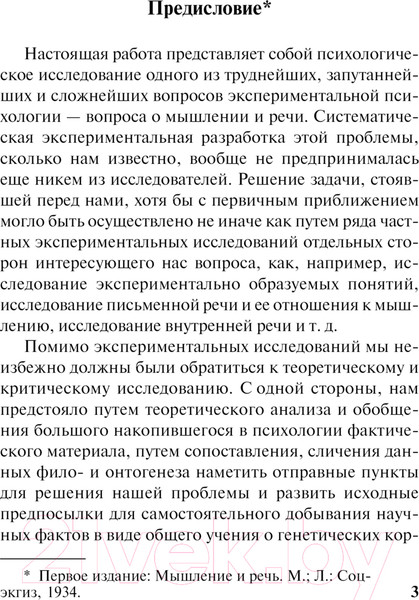 Предисловие*

Настоящая работа представляет собой психологическое исследование одного из труднейших, запутаннейших и сложнейших вопросов экспериментальной психологии — вопроса о мышлении и речи. Систематическая экспериментальная разработка этой проблемы, сколько нам известно, вообще не предпринималась еще никем из исследователей. Решение задачи, стоявшей перед нами, хотя бы с первичным приближением могло быть осуществлено не иначе как путем ряда частных экспериментальных исследований отдельных сторон интересующего нас вопроса, как, например, исследование экспериментально образуемых понятий, исследование письменной речи и ее отношения к мышлению, исследование внутренней речи и т. д.

Помимо экспериментальных исследований мы неизбежно должны были обратиться к теоретическому и критическому исследованию. С одной стороны, нам предстояло путем теоретического анализа и обобщения большого накопившегося в психологии фактического материала, путем сопоставления, сличения данных фило- и онтогенеза наметить отправные пункты для решения нашей проблемы и развить исходные предпосылки для самостоятельного добывания научных фактов в виде общего учения о генетических кор-

* Первое издание: Мышление и речь. М.; Л.: Соцэкгиз, 1934.

3

21vek.by